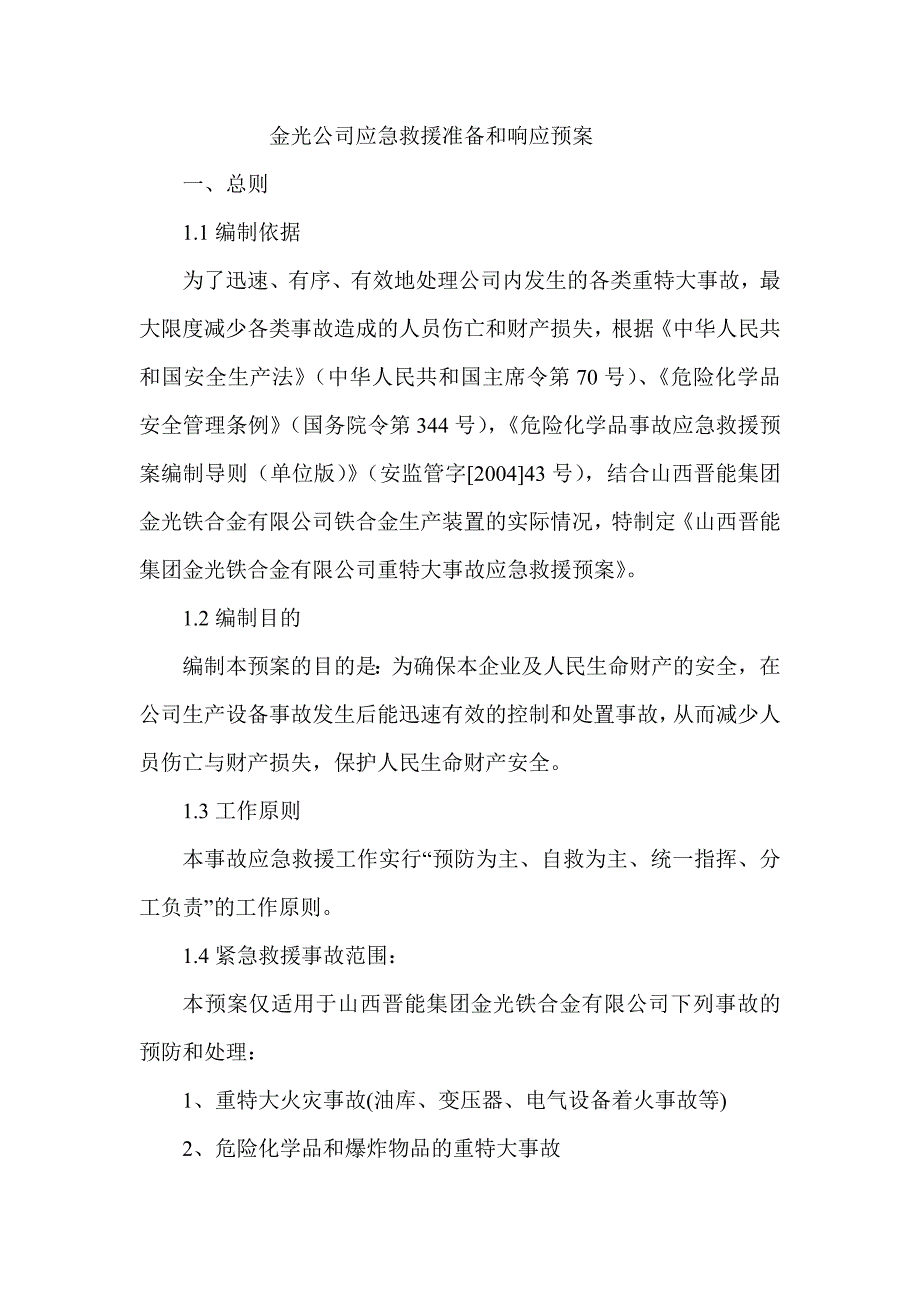 金光公司应急救援准备和响应预案

一、总则

1.1 编制依据

为了迅速、有序、有效地处理公司内发生的各类重特大事故，最大限度减少各类事故造成的人员伤亡和财产损失，根据《中华人民共和国安全生产法》（中华人民共和国主席令第 70 号）、《危险化学品安全管理条例》（国务院令第 344 号），《危险化学品事故应急救援预案编制导则（单位版）》（安监管字[2004]43 号），结合山西晋能集团金光铁合金有限公司铁合金生产装置的实际情况，特制定《山西晋能集团金光铁合金有限公司重特大事故应急救援预案》。

1.2 编制目的

编制本预案的目的是：为确保本企业及人民生命财产的安全，在公司生产设备事故发生后能迅速有效的控制和处置事故，从而减少人员伤亡与财产损失，保护人民生命财产安全。

1.3 工作原则

本事故应急救援工作实行“预防为主、自救为主、统一指挥、分工负责”的工作原则。

1.4 紧急救援事故范围：

本预案仅适用于山西晋能集团金光铁合金有限公司下列事故的预防和处理：

1、重特大火灾事故(油库、变压器、电气设备着火事故等)

2、危险化学品和爆炸物品的重特大事故